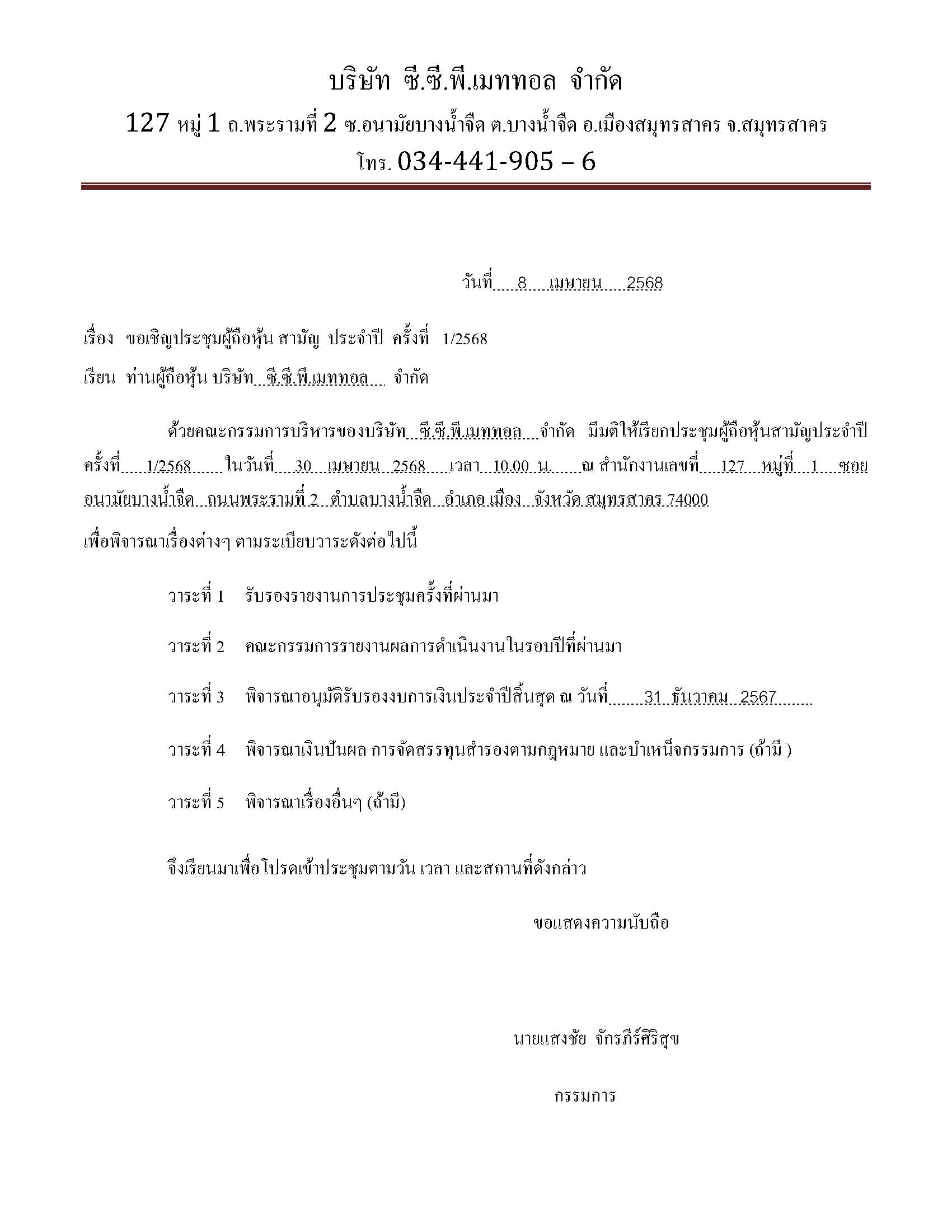 บริษัท ซี.ซี.พี.เมททอล จำกัด

127 หมู่ 1 ถ.พระรามที่ 2 ซ.อนามัยบางน้ำจืด ต.บางน้ำจืด อ.เมืองสมุทรสาคร จ.สมุทรสาคร

โทร. 034-441-905 – 6

วันที่ 8 เมษายน 2568

เรื่อง ขอเชิญประชุมผู้ถือหุ้น สามัญ ประจำปี ครั้งที่ 1/2568

เรียน ท่านผู้ถือหุ้น บริษัท ซี.ซี.พี.เมททอล จำกัด

ด้วยคณะกรรมการบริหารของบริษัท ซี.ซี.พี.เมททอล จำกัด มีมติให้เรียกประชุมผู้ถือหุ้นสามัญประจำปี ครั้งที่ 1/2568 ในวันที่ 30 เมษายน 2568 เวลา 10.00 น. ณ สำนักงานเลขที่ 127 หมู่ที่ 1 ซอย อนามัยบางน้ำจืด ถนนพระรามที่ 2 ตำบลบางน้ำจืด อำเภอ เมือง จังหวัด สมุทรสาคร 74000 เพื่อพิจารณาเรื่องต่างๆ ตามระเบียบวาระดังต่อไปนี้

วาระที่ 1 รับรองรายงานการประชุมครั้งที่ผ่านมา

วาระที่ 2 คณะกรรมการรายงานผลการดำเนินงานในรอบปีที่ผ่านมา

วาระที่ 3 พิจารณาอนุมัติรับรองงบการเงินประจำปีสิ้นสุด ณ วันที่ 31 ธันวาคม 2567

วาระที่ 4 พิจารณาเงินปันผล การจัดสรรทุนสำรองตามกฎหมาย และบำเหน็จกรรมการ (ถ้ามี )

วาระที่ 5 พิจารณาเรื่องอื่นๆ (ถ้ามี)

จึงเรียนมาเพื่อโปรดเข้าประชุมตามวัน เวลา และสถานที่ดังกล่าว

ขอแสดงความนับถือ

นายแสงชัย จักรภีร์ศิริสุข

กรรมการ